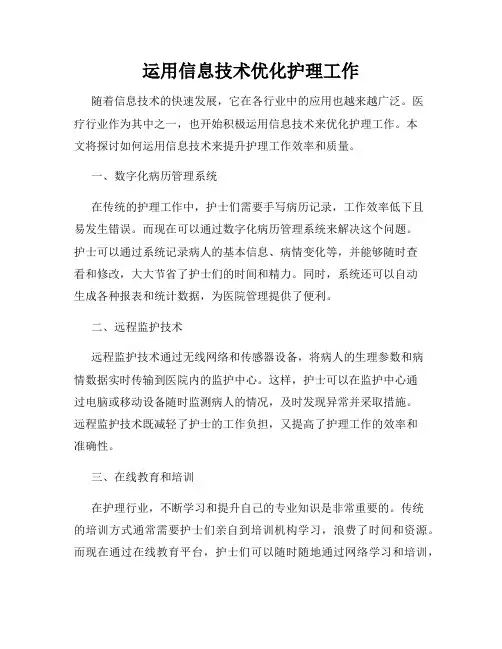 运用信息技术优化护理工作

随着信息技术的快速发展，它在各行业中的应用也越来越广泛。医疗行业作为其中之一，也开始积极运用信息技术来优化护理工作。本文将探讨如何运用信息技术来提升护理工作效率和质量。

一、数字化病历管理系统

在传统的护理工作中，护士们需要手写病历记录，工作效率低下且易发生错误。而现在可以通过数字化病历管理系统来解决这个问题。护士可以通过系统记录病人的基本信息、病情变化等，并能够随时查看和修改，大大节省了护士们的时间和精力。同时，系统还可以自动生成各种报表和统计数据，为医院管理提供了便利。

二、远程监护技术

远程监护技术通过无线网络和传感器设备，将病人的生理参数和病情数据实时传输到医院内的监护中心。这样，护士可以在监护中心通过电脑或移动设备随时监测病人的情况，及时发现异常并采取措施。远程监护技术既减轻了护士的工作负担，又提高了护理工作的效率和准确性。

三、在线教育和培训

在护理行业，不断学习和提升自己的专业知识是非常重要的。传统的培训方式通常需要护士们亲自到培训机构学习，浪费了时间和资源。而现在通过在线教育平台，护士们可以随时随地通过网络学习和培训，